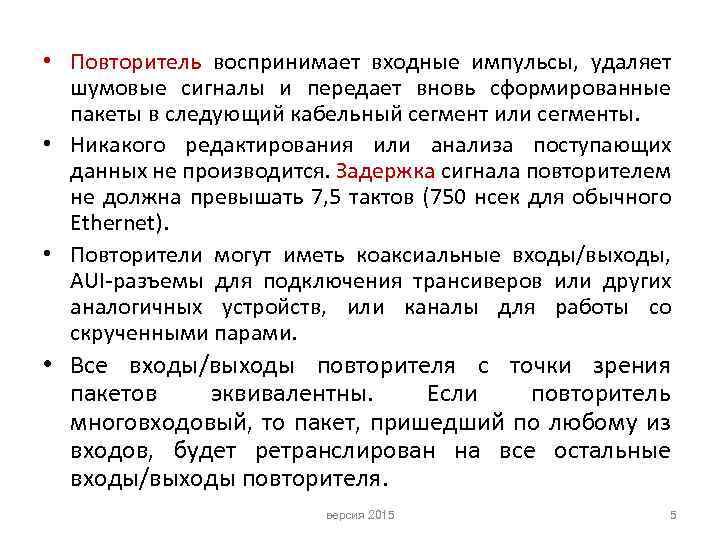 • Повторитель воспринимает входные импульсы, удаляет шумовые сигналы и передает вновь сформированные пакеты в следующий кабельный сегмент или сегменты.

• Никакого редактирования или анализа поступающих данных не производится. Задержка сигнала повторителем не должна превышать 7,5 тактов (750 нсек для обычного Ethernet).

• Повторители могут иметь коаксиальные входы/выходы, AUI-разъемы для подключения трансиверов или других аналогичных устройств, или каналы для работы со скрученными парами.

• Все входы/выходы повторителя с точки зрения пакетов эквивалентны. Если повторитель многовходовый, то пакет, пришедший по любому из входов, будет ретранслирован на все остальные входы/выходы повторителя.

версия 2015

5